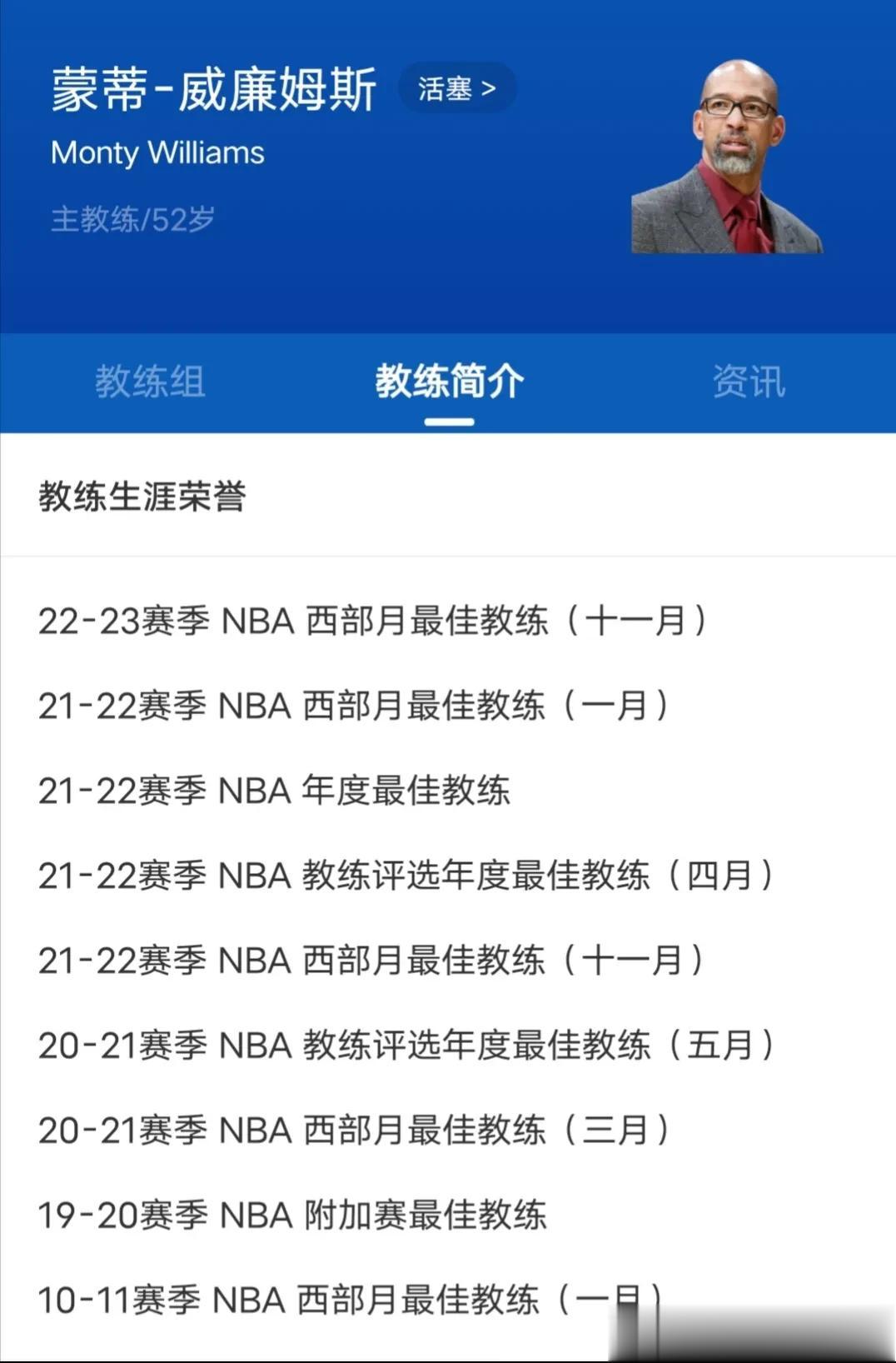 蒙蒂-威廉姆斯 活塞 >
Monty Williams
主教练/52岁

教练组 教练简介 资讯

教练生涯荣誉

22-23赛季 NBA 西部月最佳教练（十一月）

21-22赛季 NBA 西部月最佳教练（一月）

21-22赛季 NBA 年度最佳教练

21-22赛季 NBA 教练评选年度最佳教练（四月）

21-22赛季 NBA 西部月最佳教练（十一月）

20-21赛季 NBA 教练评选年度最佳教练（五月）

20-21赛季 NBA 西部月最佳教练（三月）

19-20赛季 NBA 附加赛最佳教练

10-11赛季 NBA 西部月最佳教练（一月）